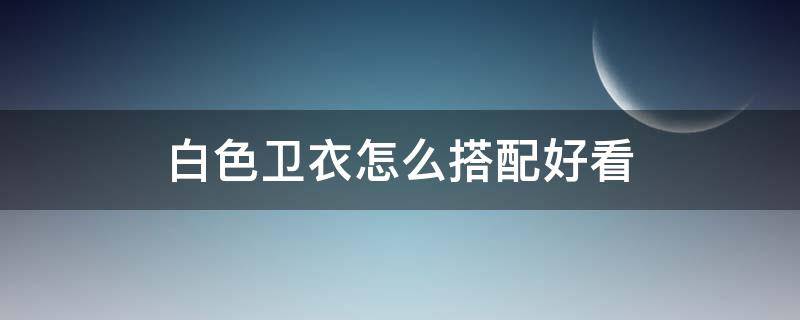 白色卫衣怎么搭配好看